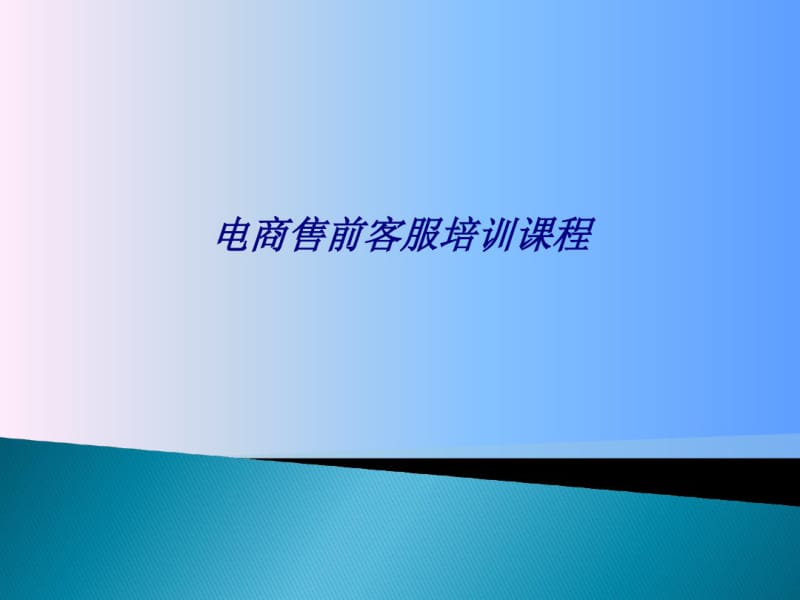 电商售前客服培训课程